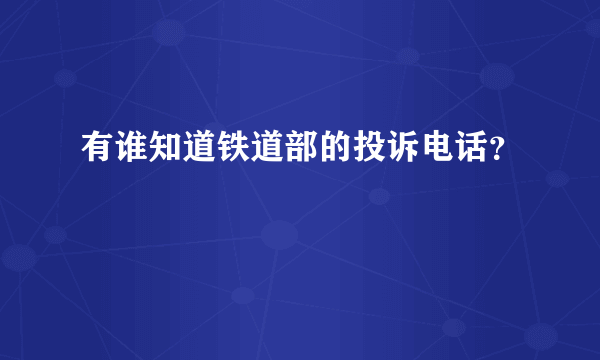 有谁知道铁道部的投诉电话?